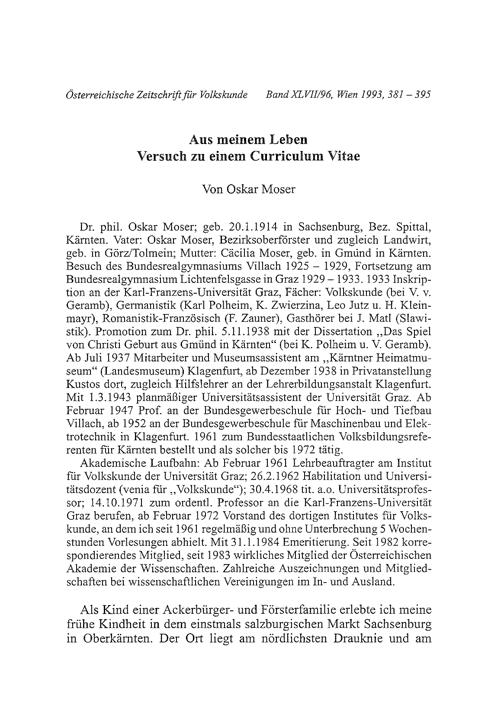 Österreichische Zeitschrift für Volkskunde    Band XLVII/96, Wien 1993, 381 – 395

Aus meinem Leben
Versuch zu einem Curriculum Vitae

Von Oskar Moser

Dr. phil. Oskar Moser; geb. 20.1.1914 in Sachsenburg, Bez. Spittal, Kärnten. Vater: Oskar Moser, Bezirksoberförster und zugleich Landwirt, geb. in Görz/Tolmein; Mutter: Cäcilia Moser, geb. in Gmünd in Kärnten. Besuch des Bundesrealgymnasiums Villach 1925 – 1929, Fortsetzung am Bundesrealgymnasium Lichtenfelsgasse in Graz 1929 – 1933. 1933 Inskription an der Karl-Franzens-Universität Graz, Fächer: Volkskunde (bei V. v. Geramb), Germanistik (Karl Polheim, K. Zwierzina, Leo Jutz u. H. Kleinmayr), Romanistik-Französisch (F. Zauner), Gasthörer bei J. Matl (Slawistik). Promotion zum Dr. phil. 5.11.1938 mit der Dissertation „Das Spiel von Christi Geburt aus Gmünd in Kärnten“ (bei K. Polheim u. V. Geramb). Ab Juli 1937 Mitarbeiter und Museumsassistent am „Kärntner Heimatmuseum“ (Landesmuseum) Klagenfurt, ab Dezember 1938 in Privatanstellung Kustos dort, zugleich Hilfslehrer an der Lehrerbildungsanstalt Klagenfurt. Mit 1.3.1943 planmäßiger Universitätsassistent der Universität Graz. Ab Februar 1947 Prof. an der Bundesgewerbeschule für Hoch- und Tiefbau Villach, ab 1952 an der Bundesgewerbeschule für Maschinenbau und Elektrotechnik in Klagenfurt. 1961 zum Bundesstaatlichen Volksbildungsreferenten für Kärnten bestellt und als solcher bis 1972 tätig.

Akademische Laufbahn: Ab Februar 1961 Lehrbeauftragter am Institut für Volkskunde der Universität Graz; 26.2.1962 Habilitation und Universitätsdozent (venia für „Volkskunde“); 30.4.1968 tit. a.o. Universitätsprofessor; 14.10.1971 zum ordentl. Professor an die Karl-Franzens-Universität Graz berufen, ab Februar 1972 Vorstand des dortigen Institutes für Volkskunde, an dem ich seit 1961 regelmäßig und ohne Unterbrechung 5 Wochenstunden Vorlesungen abhielt. Mit 31.1.1984 Emeritierung. Seit 1982 korrespondierendes Mitglied, seit 1983 wirkliches Mitglied der Österreichischen Akademie der Wissenschaften. Zahlreiche Auszeichnungen und Mitgliedschaften bei wissenschaftlichen Vereinigungen im In- und Ausland.

Als Kind einer Ackerbürger- und Försterfamilie erlebte ich meine frühe Kindheit in dem einstmals salzburgischen Markt Sachsenburg in Oberkärnten. Der Ort liegt am nördlichsten Drauknie und am